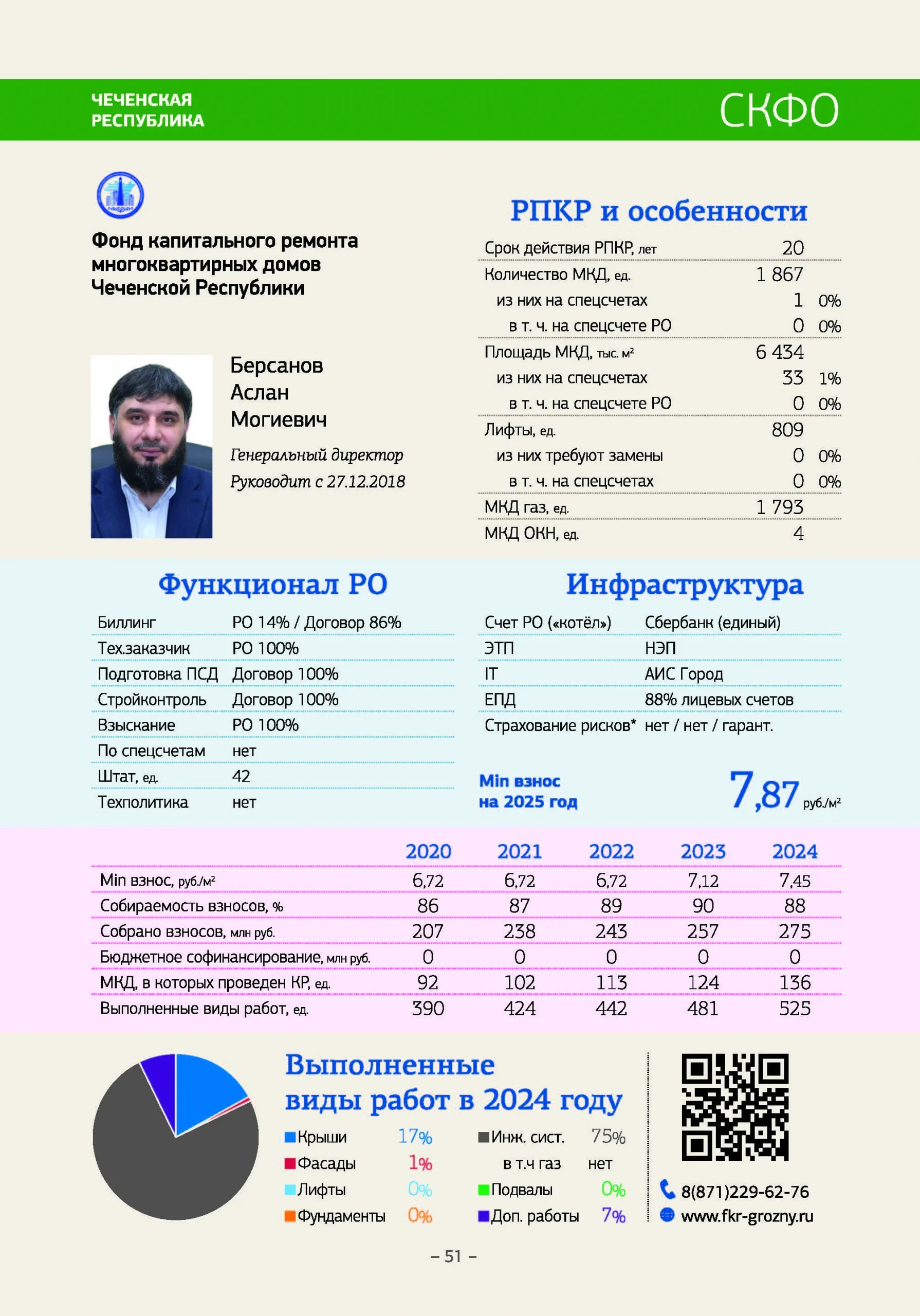 ЧЕЧЕНСКАЯ РЕСПУБЛИКА

СКФО

Фонд капитального ремонта многоквартирных домов Чеченской Республики

Берсанов Аслан Могиевич

Генеральный директор

Руководит с 27.12.2018

РПКР и особенности

| | | |
|---|---|---|
| Срок действия РПКР, лет | 20 | |
| Количество МКД, ед. | 1 867 | |
| из них на спецсчетах | 1 | 0% |
| в т. ч. на спецсчете РО | 0 | 0% |
| Площадь МКД, тыс. м² | 6 434 | |
| из них на спецсчетах | 33 | 1% |
| в т. ч. на спецсчете РО | 0 | 0% |
| Лифты, ед. | 809 | |
| из них требуют замены | 0 | 0% |
| в т. ч. на спецсчетах | 0 | 0% |
| МКД газ, ед. | 1 793 | |
| МКД ОКН, ед. | 4 | |

Функционал РО

| | |
|---|---|
| Биллинг | РО 14% / Договор 86% |
| Тех.заказчик | РО 100% |
| Подготовка ПСД | Договор 100% |
| Стройконтроль | Договор 100% |
| Взыскание | РО 100% |
| По спецсчетам | нет |
| Штат, ед. | 42 |
| Техполитика | нет |

Инфраструктура

| | |
|---|---|
| Счет РО («котёл») | Сбербанк (единый) |
| ЭТП | НЭП |
| IT | АИС Город |
| ЕПД | 88% лицевых счетов |
| Страхование рисков* | нет / нет / гарант. |

Min взнос на 2025 год 7,87 руб./м²

| | 2020 | 2021 | 2022 | 2023 | 2024 |
|---|---|---|---|---|---|
| Min взнос, руб./м² | 6,72 | 6,72 | 6,72 | 7,12 | 7,45 |
| Собираемость взносов, % | 86 | 87 | 89 | 90 | 88 |
| Собрано взносов, млн руб. | 207 | 238 | 243 | 257 | 275 |
| Бюджетное софинансирование, млн руб. | 0 | 0 | 0 | 0 | 0 |
| МКД, в которых проведен КР, ед. | 92 | 102 | 113 | 124 | 136 |
| Выполненные виды работ, ед. | 390 | 424 | 442 | 481 | 525 |

Выполненные виды работ в 2024 году

Крыши 17%
Фасады 1%
Лифты 0%
Фундаменты 0%
Инж. сист. 75%
в т.ч газ нет
Подвалы 0%
Доп. работы 7%

8(871)229-62-76
www.fkr-grozny.ru

– 51 –